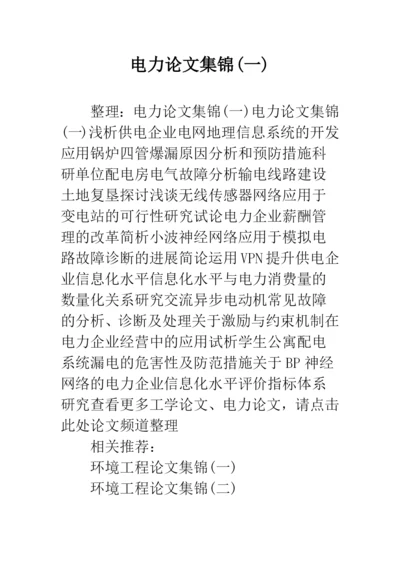 电力论文集锦(一)

整理：电力论文集锦(一)电力论文集锦(一)浅析供电企业电网地理信息系统的开发应用锅炉四管爆漏原因分析和预防措施科研单位配电房电气故障分析输电线路建设土地复垦探讨浅谈无线传感器网络应用于变电站的可行性研究试论电力企业薪酬管理的改革简析小波神经网络应用于模拟电路故障诊断的进展简论运用VPN提升供电企业信息化水平信息化水平与电力消费量的数量化关系研究交流异步电动机常见故障的分析、诊断及处理关于激励与约束机制在电力企业经营中的应用试析学生公寓配电系统漏电的危害性及防范措施关于BP神经网络的电力企业信息化水平评价指标体系研究查看更多工学论文、电力论文，请点击此处论文频道整理

相关推荐：

环境工程论文集锦(一)

环境工程论文集锦(二)